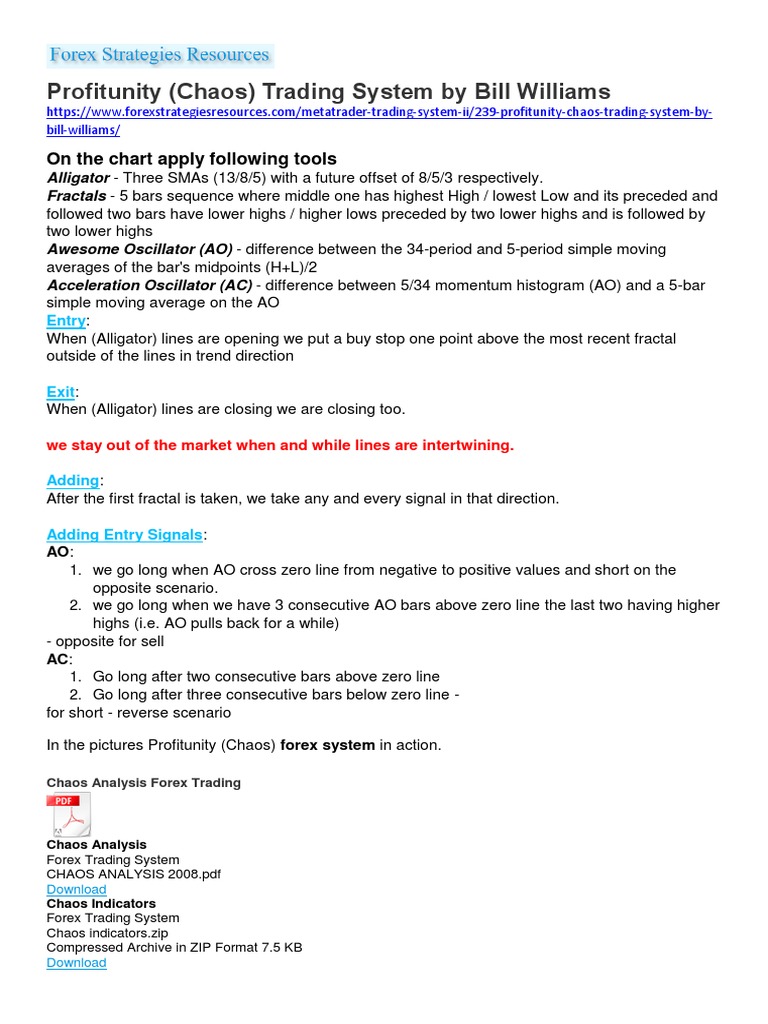 Forex Strategies Resources

Profitunity (Chaos) Trading System by Bill Williams
https://www.forexstrategiesresources.com/metatrader-trading-system-ii/239-profitunity-chaos-trading-system-by-bill-williams/

On the chart apply following tools
Alligator - Three SMAs (13/8/5) with a future offset of 8/5/3 respectively.
Fractals - 5 bars sequence where middle one has highest High / lowest Low and its preceded and followed two bars have lower highs / higher lows preceded by two lower highs and is followed by two lower highs
Awesome Oscillator (AO) - difference between the 34-period and 5-period simple moving averages of the bar's midpoints (H+L)/2
Acceleration Oscillator (AC) - difference between 5/34 momentum histogram (AO) and a 5-bar simple moving average on the AO
Entry:
When (Alligator) lines are opening we put a buy stop one point above the most recent fractal outside of the lines in trend direction

Exit:
When (Alligator) lines are closing we are closing too.

we stay out of the market when and while lines are intertwining.

Adding:
After the first fractal is taken, we take any and every signal in that direction.

Adding Entry Signals:
AO:
1. we go long when AO cross zero line from negative to positive values and short on the opposite scenario.
2. we go long when we have 3 consecutive AO bars above zero line the last two having higher highs (i.e. AO pulls back for a while)
- opposite for sell
AC:
1. Go long after two consecutive bars above zero line
2. Go long after three consecutive bars below zero line -
for short - reverse scenario

In the pictures Profitunity (Chaos) forex system in action.

Chaos Analysis Forex Trading

PDF

Chaos Analysis
Forex Trading System
CHAOS ANALYSIS 2008.pdf
Download
Chaos Indicators
Forex Trading System
Chaos indicators.zip
Compressed Archive in ZIP Format 7.5 KB
Download